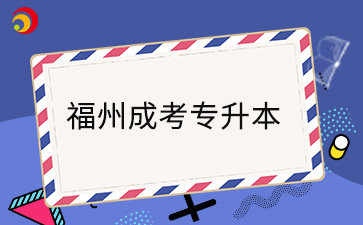 福州成考专升本